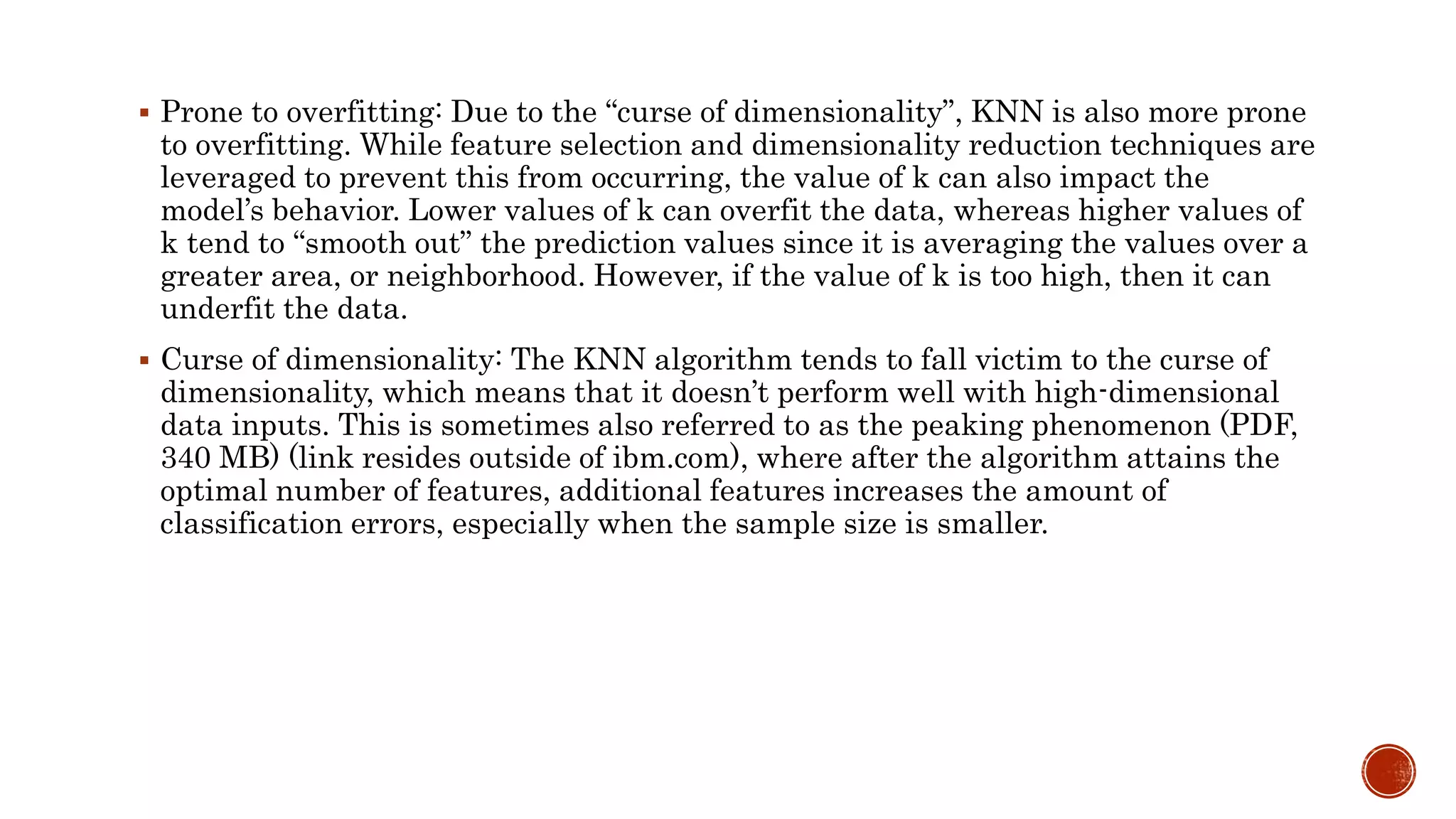 ▪ Prone to overfitting: Due to the “curse of dimensionality”, KNN is also more prone to overfitting. While feature selection and dimensionality reduction techniques are leveraged to prevent this from occurring, the value of k can also impact the model’s behavior. Lower values of k can overfit the data, whereas higher values of k tend to “smooth out” the prediction values since it is averaging the values over a greater area, or neighborhood. However, if the value of k is too high, then it can underfit the data.

▪ Curse of dimensionality: The KNN algorithm tends to fall victim to the curse of dimensionality, which means that it doesn’t perform well with high-dimensional data inputs. This is sometimes also referred to as the peaking phenomenon (PDF, 340 MB) (link resides outside of ibm.com), where after the algorithm attains the optimal number of features, additional features increases the amount of classification errors, especially when the sample size is smaller.